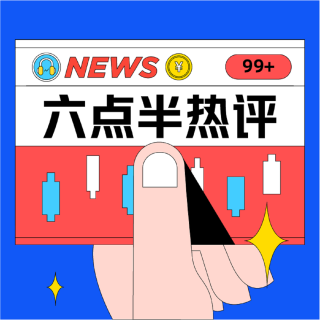 NEWS ¥ 99+

六点半热评